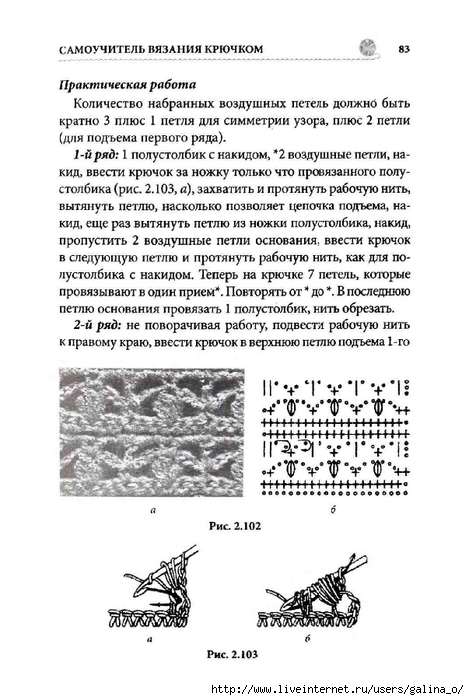 САМОУЧИТЕЛЬ ВЯЗАНИЯ КРЮЧКОМ 83

Практическая работа

Количество набранных воздушных петель должно быть кратно 3 плюс 1 петля для симметрии узора, плюс 2 петли (для подъема первого ряда).

1-й ряд: 1 полустолбик с накидом, *2 воздушные петли, накид, ввести крючок за ножку только что провязанного полустолбика (рис. 2.103, а), захватить и протянуть рабочую нить, вытянуть петлю, насколько позволяет цепочка подъема, накид, еще раз вытянуть петлю из ножки полустолбика, накид, пропустить 2 воздушные петли основания, ввести крючок в следующую петлю и протянуть рабочую нить, как для полустолбика с накидом. Теперь на крючке 7 петель, которые провязывают в один прием*. Повторять от * до *. В последнюю петлю основания провязать 1 полустолбик, нить обрезать.

2-й ряд: не поворачивая работу, подвести рабочую нить к правому краю, ввести крючок в верхнюю петлю подъема 1-го

а

б

Рис. 2.102

а

б

Рис. 2.103

http://www.liveinternet.ru/users/galina_o/